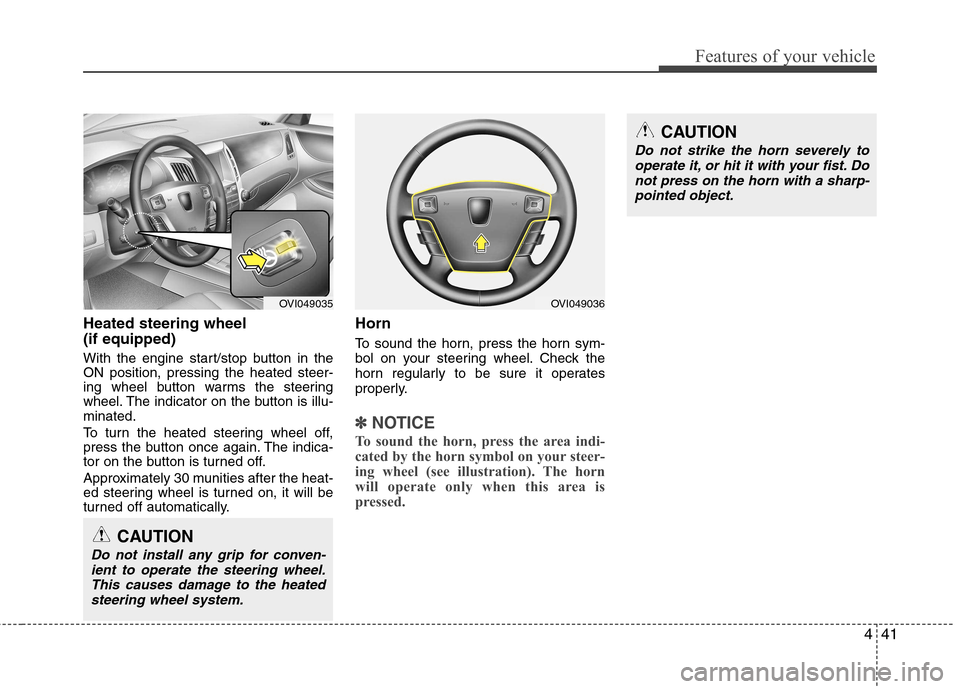 Features of your vehicle

OVI049035

Heated steering wheel (if equipped)

With the engine start/stop button in the ON position, pressing the heated steering wheel button warms the steering wheel. The indicator on the button is illuminated.

To turn the heated steering wheel off, press the button once again. The indicator on the button is turned off.

Approximately 30 munities after the heated steering wheel is turned on, it will be turned off automatically.

CAUTION

Do not install any grip for convenient to operate the steering wheel. This causes damage to the heated steering wheel system.

OVI049036

Horn

To sound the horn, press the horn symbol on your steering wheel. Check the horn regularly to be sure it operates properly.

✽ NOTICE

To sound the horn, press the area indicated by the horn symbol on your steering wheel (see illustration). The horn will operate only when this area is pressed.

CAUTION

Do not strike the horn severely to operate it, or hit it with your fist. Do not press on the horn with a sharp-pointed object.

4 41

carmanualsonline.info